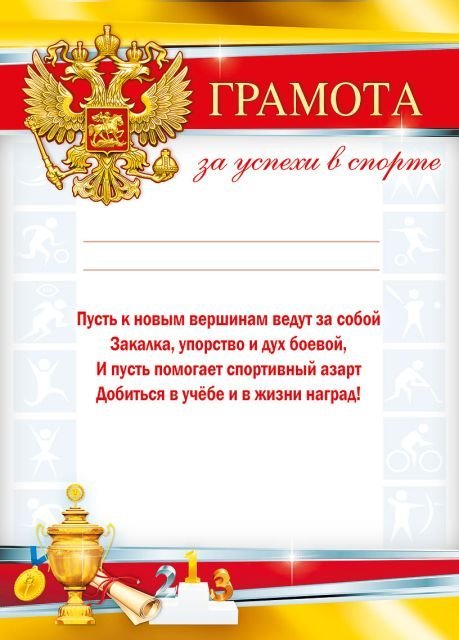 ГРАМОТА

за успехи в спорте

____
____

Пусть к новым вершинам ведут за собой
Закалка, упорство и дух боевой,
И пусть помогает спортивный азарт
Добиться в учёбе и в жизни наград!

2 1 3